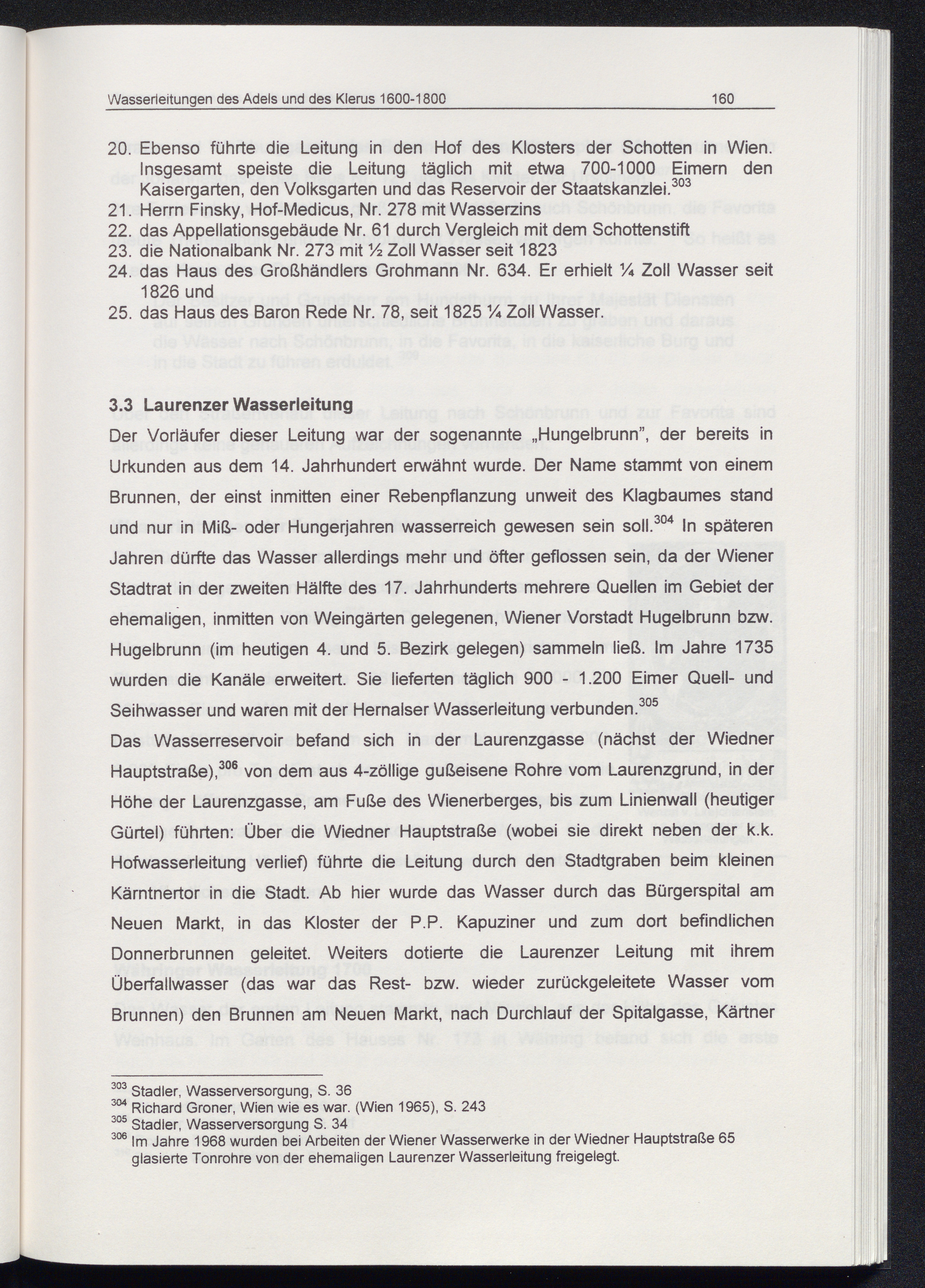 Wasserleitungen des Adels und des Klerus 1600-1800 160

20. Ebenso führte die Leitung in den Hof des Klosters der Schotten in Wien. Insgesamt speiste die Leitung täglich mit etwa 700-1000 Eimern den Kaisergarten, den Volksgarten und das Reservoir der Staatskanzlei.$^{303}$
21. Herrn Finsky, Hof-Medicus, Nr. 278 mit Wasserzins
22. das Appellationsgebäude Nr. 61 durch Vergleich mit dem Schottenstift
23. die Nationalbank Nr. 273 mit ½ Zoll Wasser seit 1823
24. das Haus des Großhändlers Grohmann Nr. 634. Er erhielt ¼ Zoll Wasser seit 1826 und
25. das Haus des Baron Rede Nr. 78, seit 1825 ¼ Zoll Wasser.

3.3 Laurenzer Wasserleitung
Der Vorläufer dieser Leitung war der sogenannte „Hungelbrunn", der bereits in Urkunden aus dem 14. Jahrhundert erwähnt wurde. Der Name stammt von einem Brunnen, der einst inmitten einer Rebenpflanzung unweit des Klagbaumes stand und nur in Miß- oder Hungerjahren wasserreich gewesen sein soll.$^{304}$ In späteren Jahren dürfte das Wasser allerdings mehr und öfter geflossen sein, da der Wiener Stadtrat in der zweiten Hälfte des 17. Jahrhunderts mehrere Quellen im Gebiet der ehemaligen, inmitten von Weingärten gelegenen, Wiener Vorstadt Hugelbrunn bzw. Hugelbrunn (im heutigen 4. und 5. Bezirk gelegen) sammeln ließ. Im Jahre 1735 wurden die Kanäle erweitert. Sie lieferten täglich 900 - 1.200 Eimer Quell- und Seihwasser und waren mit der Hernalser Wasserleitung verbunden.$^{305}$
Das Wasserreservoir befand sich in der Laurenzgasse (nächst der Wiedner Hauptstraße),$^{306}$ von dem aus 4-zöllige gußeisene Rohre vom Laurenzgrund, in der Höhe der Laurenzgasse, am Fuße des Wienerberges, bis zum Linienwall (heutiger Gürtel) führten: Über die Wiedner Hauptstraße (wobei sie direkt neben der k.k. Hofwasserleitung verlief) führte die Leitung durch den Stadtgraben beim kleinen Kärntnertor in die Stadt. Ab hier wurde das Wasser durch das Bürgerspital am Neuen Markt, in das Kloster der P.P. Kapuziner und zum dort befindlichen Donnerbrunnen geleitet. Weiters dotierte die Laurenzer Leitung mit ihrem Überfallwasser (das war das Rest- bzw. wieder zurückgeleitete Wasser vom Brunnen) den Brunnen am Neuen Markt, nach Durchlauf der Spitalgasse, Kärtner

$^{303}$ Stadler, Wasserversorgung, S. 36
$^{304}$ Richard Groner, Wien wie es war. (Wien 1965), S. 243
$^{305}$ Stadler, Wasserversorgung S. 34
$^{306}$ Im Jahre 1968 wurden bei Arbeiten der Wiener Wasserwerke in der Wiedner Hauptstraße 65 glasierte Tonrohre von der ehemaligen Laurenzer Wasserleitung freigelegt.